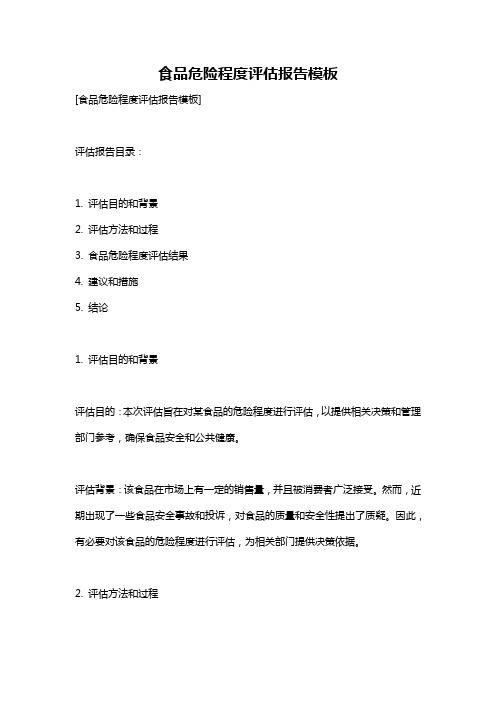 食品危险程度评估报告模板

[食品危险程度评估报告模板]

评估报告目录：

1. 评估目的和背景

2. 评估方法和过程

3. 食品危险程度评估结果

4. 建议和措施

5. 结论

1. 评估目的和背景

评估目的：本次评估旨在对某食品的危险程度进行评估，以提供相关决策和管理部门参考，确保食品安全和公共健康。

评估背景：该食品在市场上有一定的销售量，并且被消费者广泛接受。然而，近期出现了一些食品安全事故和投诉，对食品的质量和安全性提出了质疑。因此，有必要对该食品的危险程度进行评估，为相关部门提供决策依据。

2. 评估方法和过程